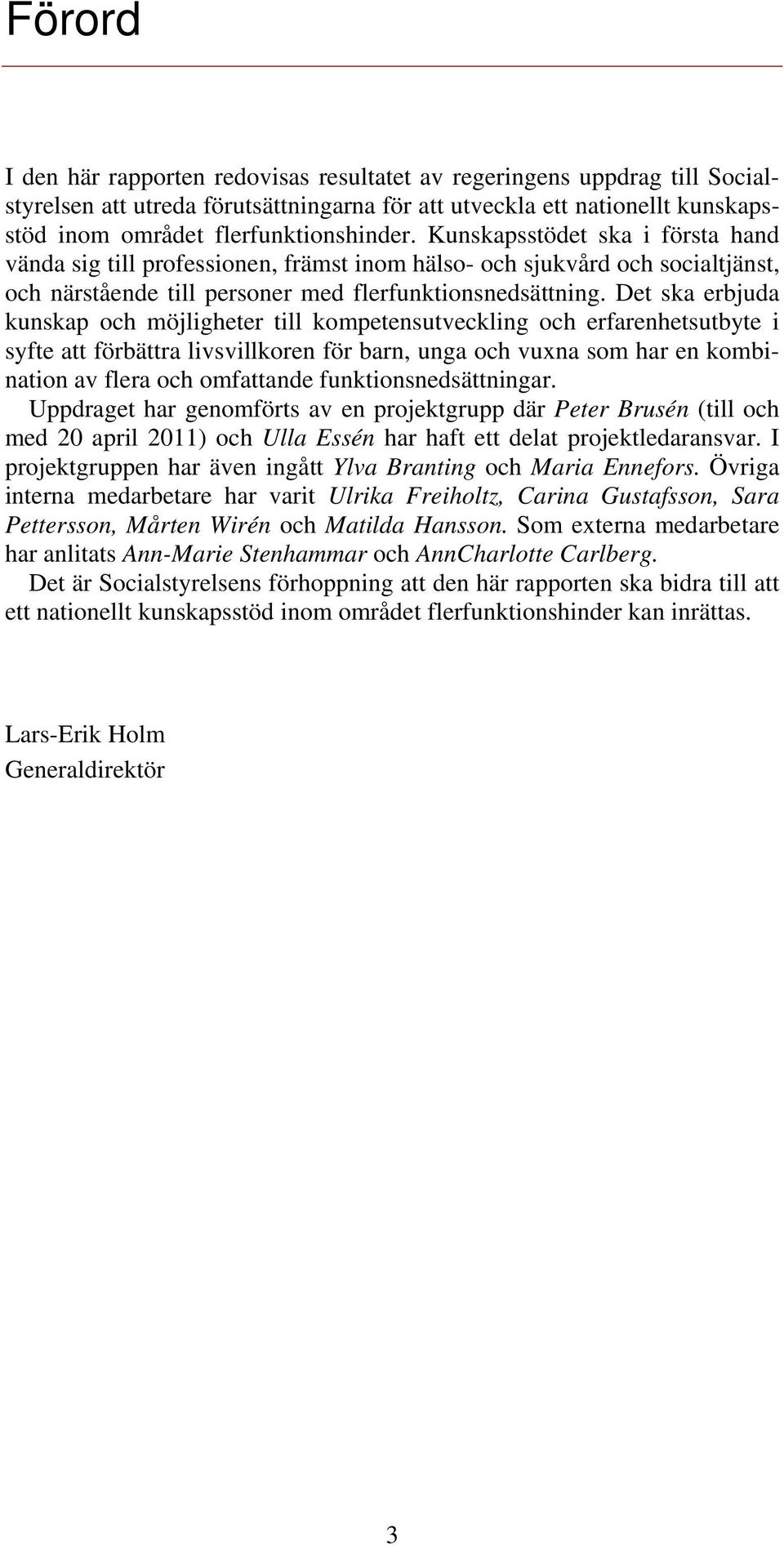 Förord

I den här rapporten redovisas resultatet av regeringens uppdrag till Socialstyrelsen att utreda förutsättningarna för att utveckla ett nationellt kunskapsstöd inom området flerfunktionshinder. Kunskapsstödet ska i första hand vända sig till professionen, främst inom hälso- och sjukvård och socialtjänst, och närstående till personer med flerfunktionsnedsättning. Det ska erbjuda kunskap och möjligheter till kompetensutveckling och erfarenhetsutbyte i syfte att förbättra livsvillkoren för barn, unga och vuxna som har en kombination av flera och omfattande funktionsnedsättningar.

Uppdraget har genomförts av en projektgrupp där Peter Brusén (till och med 20 april 2011) och Ulla Essén har haft ett delat projektledaransvar. I projektgruppen har även ingått Ylva Branting och Maria Ennefors. Övriga interna medarbetare har varit Ulrika Freiholtz, Carina Gustafsson, Sara Pettersson, Mårten Wirén och Matilda Hansson. Som externa medarbetare har anlitats Ann-Marie Stenhammar och AnnCharlotte Carlberg.

Det är Socialstyrelsens förhoppning att den här rapporten ska bidra till att ett nationellt kunskapsstöd inom området flerfunktionshinder kan inrättas.

Lars-Erik Holm
Generaldirektör

3